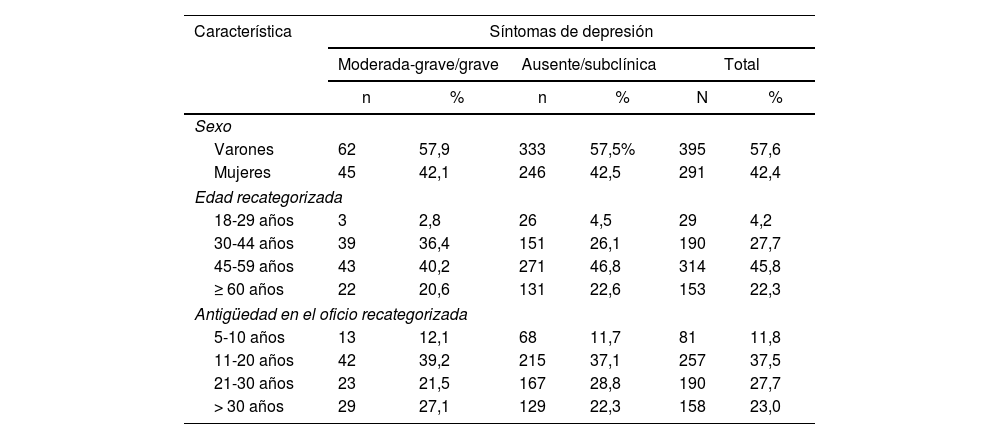 | Característica | Síntomas de depresión | | | | | |
|---|---|---|---|---|---|---|
| | Moderada-grave/grave | | Ausente/subclínica | | Total | |
| | n | % | n | % | N | % |
| *Sexo* | | | | | | |
| Varones | 62 | 57,9 | 333 | 57,5% | 395 | 57,6 |
| Mujeres | 45 | 42,1 | 246 | 42,5 | 291 | 42,4 |
| *Edad recategorizada* | | | | | | |
| 18-29 años | 3 | 2,8 | 26 | 4,5 | 29 | 4,2 |
| 30-44 años | 39 | 36,4 | 151 | 26,1 | 190 | 27,7 |
| 45-59 años | 43 | 40,2 | 271 | 46,8 | 314 | 45,8 |
| ≥ 60 años | 22 | 20,6 | 131 | 22,6 | 153 | 22,3 |
| *Antigüedad en el oficio recategorizada* | | | | | | |
| 5-10 años | 13 | 12,1 | 68 | 11,7 | 81 | 11,8 |
| 11-20 años | 42 | 39,2 | 215 | 37,1 | 257 | 37,5 |
| 21-30 años | 23 | 21,5 | 167 | 28,8 | 190 | 27,7 |
| > 30 años | 29 | 27,1 | 129 | 22,3 | 158 | 23,0 |